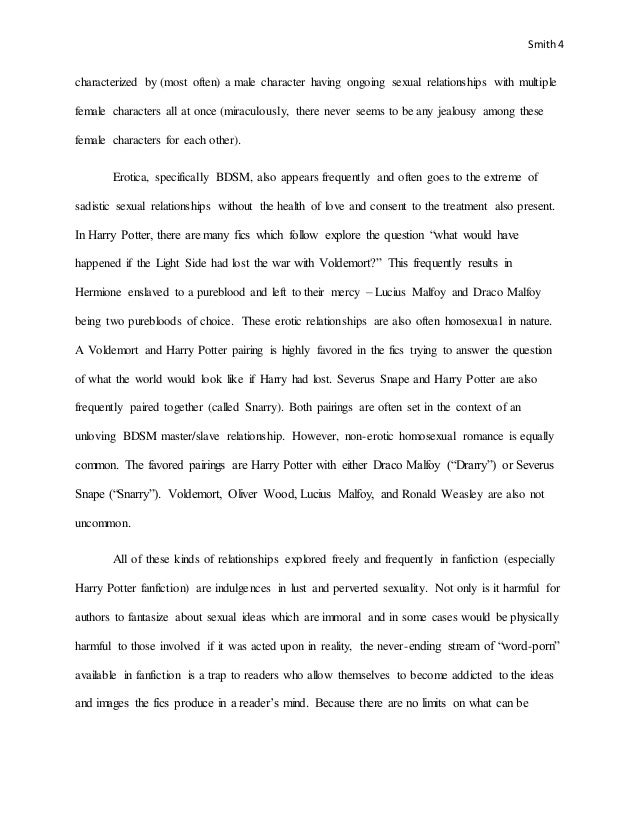 Smith 4

characterized by (most often) a male character having ongoing sexual relationships with multiple female characters all at once (miraculously, there never seems to be any jealousy among these female characters for each other).

Erotica, specifically BDSM, also appears frequently and often goes to the extreme of sadistic sexual relationships without the health of love and consent to the treatment also present. In Harry Potter, there are many fics which follow explore the question "what would have happened if the Light Side had lost the war with Voldemort?" This frequently results in Hermione enslaved to a pureblood and left to their mercy – Lucius Malfoy and Draco Malfoy being two purebloods of choice. These erotic relationships are also often homosexual in nature. A Voldemort and Harry Potter pairing is highly favored in the fics trying to answer the question of what the world would look like if Harry had lost. Severus Snape and Harry Potter are also frequently paired together (called Snarry). Both pairings are often set in the context of an unloving BDSM master/slave relationship. However, non-erotic homosexual romance is equally common. The favored pairings are Harry Potter with either Draco Malfoy ("Drarry") or Severus Snape ("Snarry"). Voldemort, Oliver Wood, Lucius Malfoy, and Ronald Weasley are also not uncommon.

All of these kinds of relationships explored freely and frequently in fanfiction (especially Harry Potter fanfiction) are indulgences in lust and perverted sexuality. Not only is it harmful for authors to fantasize about sexual ideas which are immoral and in some cases would be physically harmful to those involved if it was acted upon in reality, the never-ending stream of "word-porn" available in fanfiction is a trap to readers who allow themselves to become addicted to the ideas and images the fics produce in a reader's mind. Because there are no limits on what can be